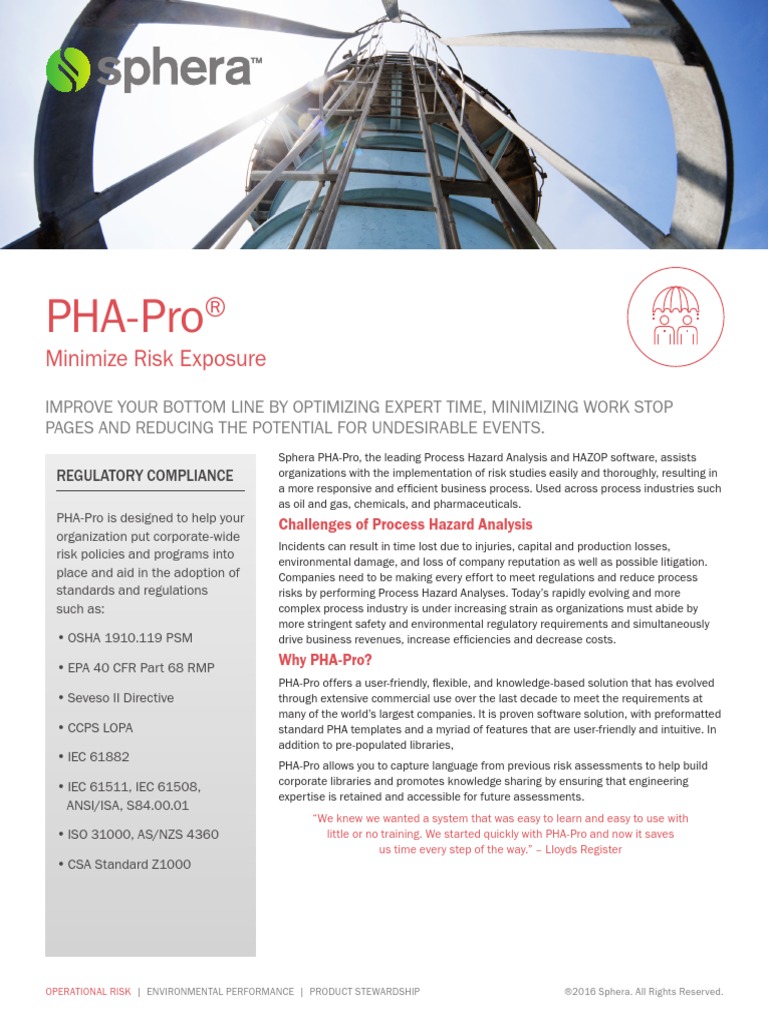 sphera™

PHA-Pro®

Minimize Risk Exposure

IMPROVE YOUR BOTTOM LINE BY OPTIMIZING EXPERT TIME, MINIMIZING WORK STOP PAGES AND REDUCING THE POTENTIAL FOR UNDESIRABLE EVENTS.

REGULATORY COMPLIANCE

PHA-Pro is designed to help your organization put corporate-wide risk policies and programs into place and aid in the adoption of standards and regulations such as:

• OSHA 1910.119 PSM

• EPA 40 CFR Part 68 RMP

• Seveso II Directive

• CCPS LOPA

• IEC 61882

• IEC 61511, IEC 61508, ANSI/ISA, S84.00.01

• ISO 31000, AS/NZS 4360

• CSA Standard Z1000

Sphera PHA-Pro, the leading Process Hazard Analysis and HAZOP software, assists organizations with the implementation of risk studies easily and thoroughly, resulting in a more responsive and efficient business process. Used across process industries such as oil and gas, chemicals, and pharmaceuticals.

Challenges of Process Hazard Analysis

Incidents can result in time lost due to injuries, capital and production losses, environmental damage, and loss of company reputation as well as possible litigation. Companies need to be making every effort to meet regulations and reduce process risks by performing Process Hazard Analyses. Today's rapidly evolving and more complex process industry is under increasing strain as organizations must abide by more stringent safety and environmental regulatory requirements and simultaneously drive business revenues, increase efficiencies and decrease costs.

Why PHA-Pro?

PHA-Pro offers a user-friendly, flexible, and knowledge-based solution that has evolved through extensive commercial use over the last decade to meet the requirements at many of the world's largest companies. It is proven software solution, with preformatted standard PHA templates and a myriad of features that are user-friendly and intuitive. In addition to pre-populated libraries,

PHA-Pro allows you to capture language from previous risk assessments to help build corporate libraries and promotes knowledge sharing by ensuring that engineering expertise is retained and accessible for future assessments.

"We knew we wanted a system that was easy to learn and easy to use with little or no training. We started quickly with PHA-Pro and now it saves us time every step of the way." – Lloyds Register

OPERATIONAL RISK | ENVIRONMENTAL PERFORMANCE | PRODUCT STEWARDSHIP

®2016 Sphera. All Rights Reserved.